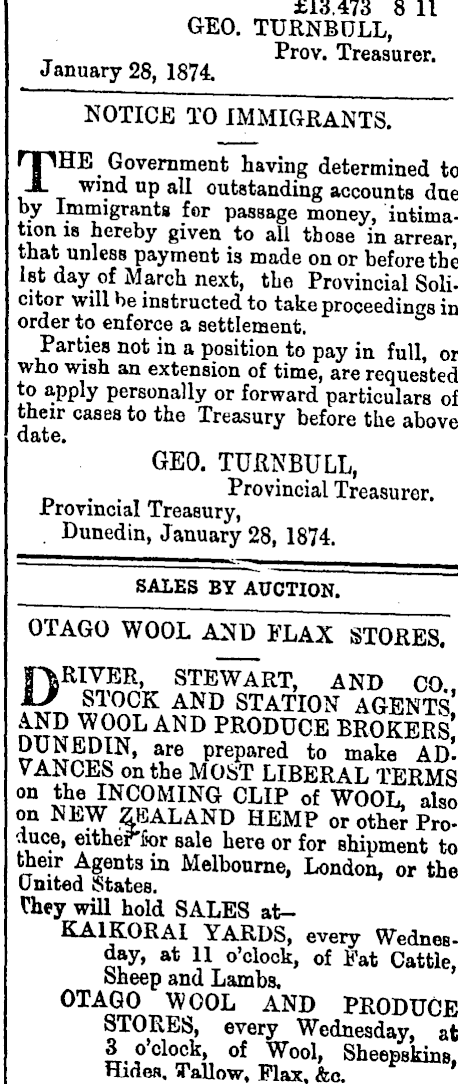 £13,473 8 11
GEO. TURNBULL,
Prov. Treasurer.
January 28, 1874.

NOTICE TO IMMIGRANTS.

THE Government having determined to wind up all outstanding accounts due by Immigrants for passage money, intimation is hereby given to all those in arrear, that unless payment is made on or before the 1st day of March next, the Provincial Solicitor will be instructed to take proceedings in order to enforce a settlement.

Parties not in a position to pay in full, or who wish an extension of time, are requested to apply personally or forward particulars of their cases to the Treasury before the above date.

GEO. TURNBULL,
Provincial Treasurer.
Provincial Treasury,
Dunedin, January 28, 1874.

SALES BY AUCTION.

OTAGO WOOL AND FLAX STORES.

DRIVER, STEWART, AND CO., STOCK AND STATION AGENTS, AND WOOL AND PRODUCE BROKERS, DUNEDIN, are prepared to make ADVANCES on the MOST LIBERAL TERMS on the INCOMING CLIP of WOOL, also on NEW ZEALAND HEMP or other Produce, either for sale here or for shipment to their Agents in Melbourne, London, or the United States.

They will hold SALES at—
KAIKORAI YARDS, every Wednesday, at 11 o'clock, of Fat Cattle, Sheep and Lambs.
OTAGO WOOL AND PRODUCE STORES, every Wednesday, at 3 o'clock, of Wool, Sheepskins, Hides, Tallow, Flax, &c.